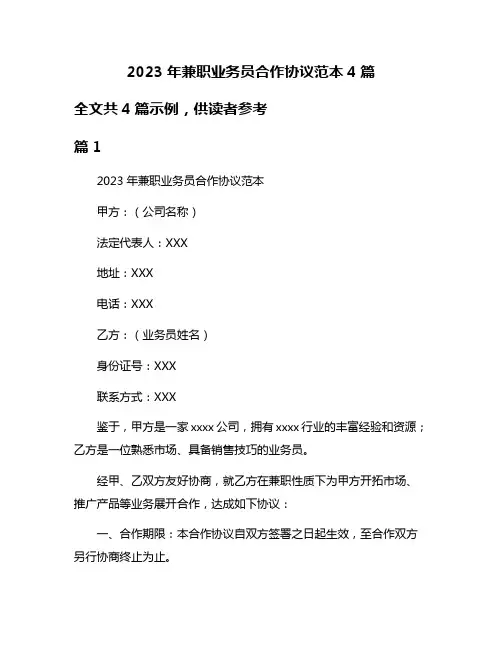 2023 年兼职业务员合作协议范本 4 篇

全文共 4 篇示例，供读者参考

篇 1

2023 年兼职业务员合作协议范本

甲方：（公司名称）

法定代表人：XXX

地址：XXX

电话：XXX

乙方：（业务员姓名）

身份证号：XXX

联系方式：XXX

鉴于，甲方是一家 xxxx 公司，拥有 xxxx 行业的丰富经验和资源；乙方是一位熟悉市场、具备销售技巧的业务员。

经甲、乙双方友好协商，就乙方在兼职性质下为甲方开拓市场、推广产品等业务展开合作，达成如下协议：

一、合作期限：本合作协议自双方签署之日起生效，至合作双方另行协商终止为止。